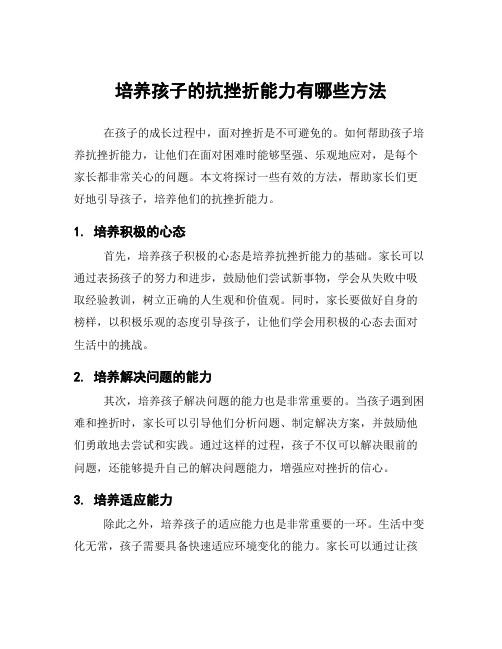 培养孩子的抗挫折能力有哪些方法

在孩子的成长过程中，面对挫折是不可避免的。如何帮助孩子培养抗挫折能力，让他们在面对困难时能够坚强、乐观地应对，是每个家长都非常关心的问题。本文将探讨一些有效的方法，帮助家长们更好地引导孩子，培养他们的抗挫折能力。

1. 培养积极的心态

首先，培养孩子积极的心态是培养抗挫折能力的基础。家长可以通过表扬孩子的努力和进步，鼓励他们尝试新事物，学会从失败中吸取经验教训，树立正确的人生观和价值观。同时，家长要做好自身的榜样，以积极乐观的态度引导孩子，让他们学会用积极的心态去面对生活中的挑战。

2. 培养解决问题的能力

其次，培养孩子解决问题的能力也是非常重要的。当孩子遇到困难和挫折时，家长可以引导他们分析问题、制定解决方案，并鼓励他们勇敢地去尝试和实践。通过这样的过程，孩子不仅可以解决眼前的问题，还能够提升自己的解决问题能力，增强应对挫折的信心。

3. 培养适应能力

除此之外，培养孩子的适应能力也是非常重要的一环。生活中变化无常，孩子需要具备快速适应环境变化的能力。家长可以通过让孩